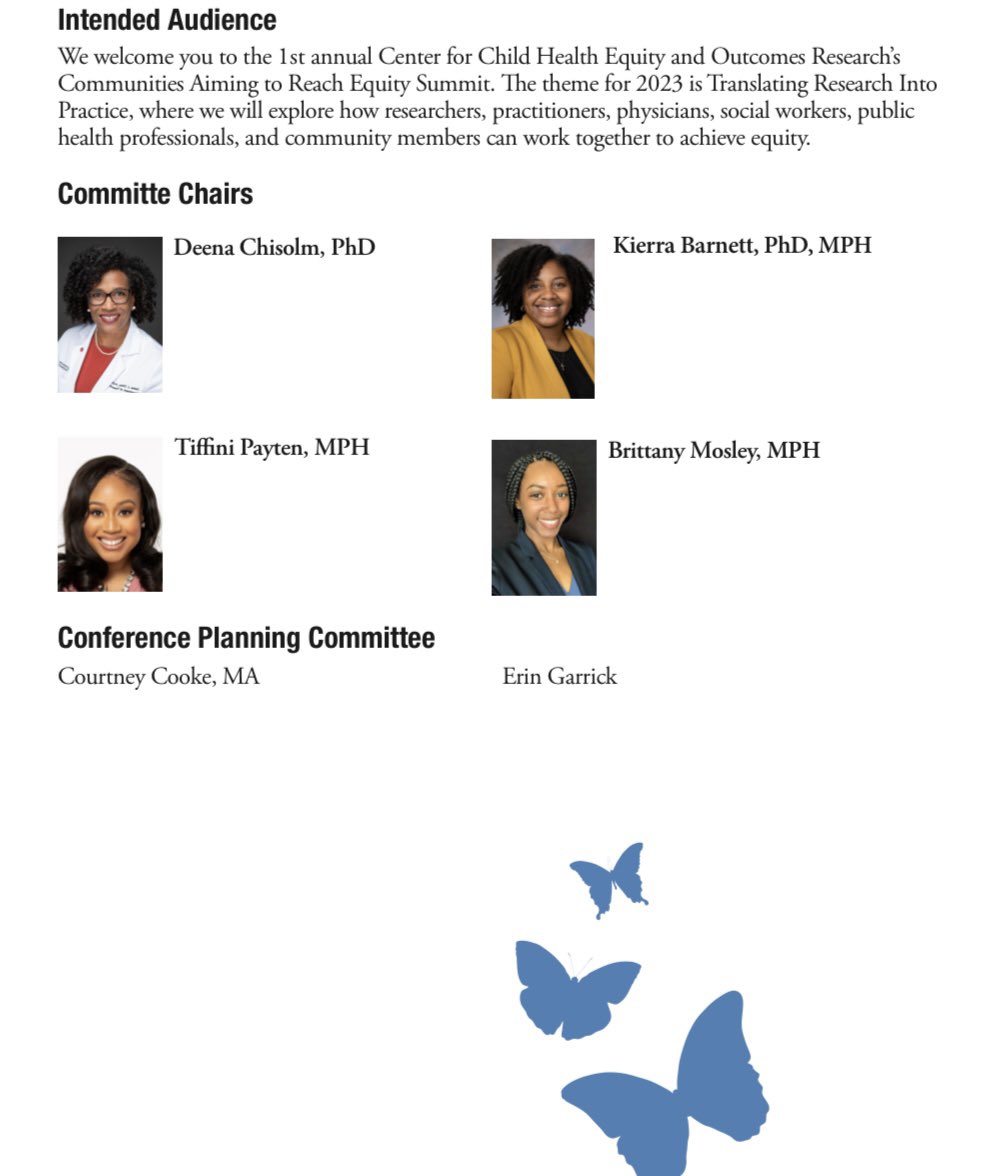 Intended Audience

We welcome you to the 1st annual Center for Child Health Equity and Outcomes Research's Communities Aiming to Reach Equity Summit. The theme for 2023 is Translating Research Into Practice, where we will explore how researchers, practitioners, physicians, social workers, public health professionals, and community members can work together to achieve equity.

Committe Chairs

Deena Chisolm, PhD

Kierra Barnett, PhD, MPH

Tiffini Payten, MPH

Brittany Mosley, MPH

Conference Planning Committee

Courtney Cooke, MA

Erin Garrick